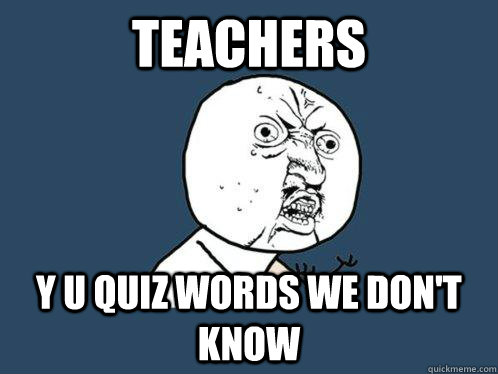 TEACHERS

Y U QUIZ WORDS WE DON'T KNOW

quickmeme.com